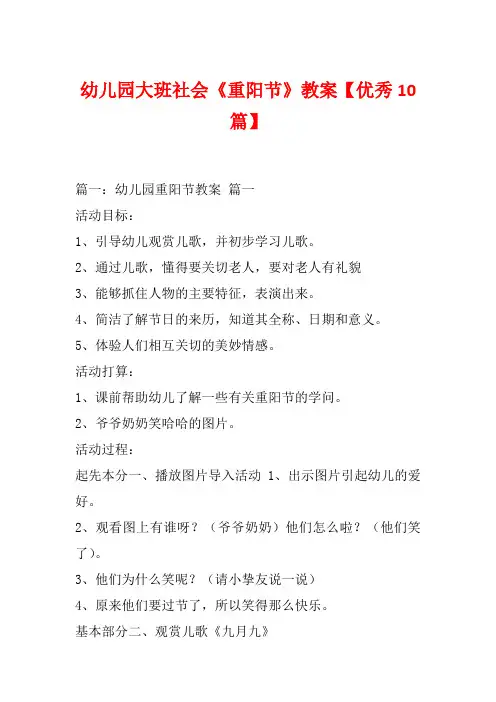 幼儿园大班社会《重阳节》教案【优秀10篇】

篇一：幼儿园重阳节教案 篇一

活动目标：

1、引导幼儿观赏儿歌，并初步学习儿歌。

2、通过儿歌，懂得要关切老人，要对老人有礼貌

3、能够抓住人物的主要特征，表演出来。

4、简洁了解节日的来历，知道其全称、日期和意义。

5、体验人们相互关切的美妙情感。

活动打算：

1、课前帮助幼儿了解一些有关重阳节的学问。

2、爷爷奶奶笑哈哈的图片。

活动过程：

起先本分一、播放图片导入活动 1、出示图片引起幼儿的爱好。

2、观看图上有谁呀？（爷爷奶奶）他们怎么啦？（他们笑了）。

3、他们为什么笑呢？（请小挚友说一说）

4、原来他们要过节了，所以笑得那么快乐。

基本部分二、观赏儿歌《九月九》